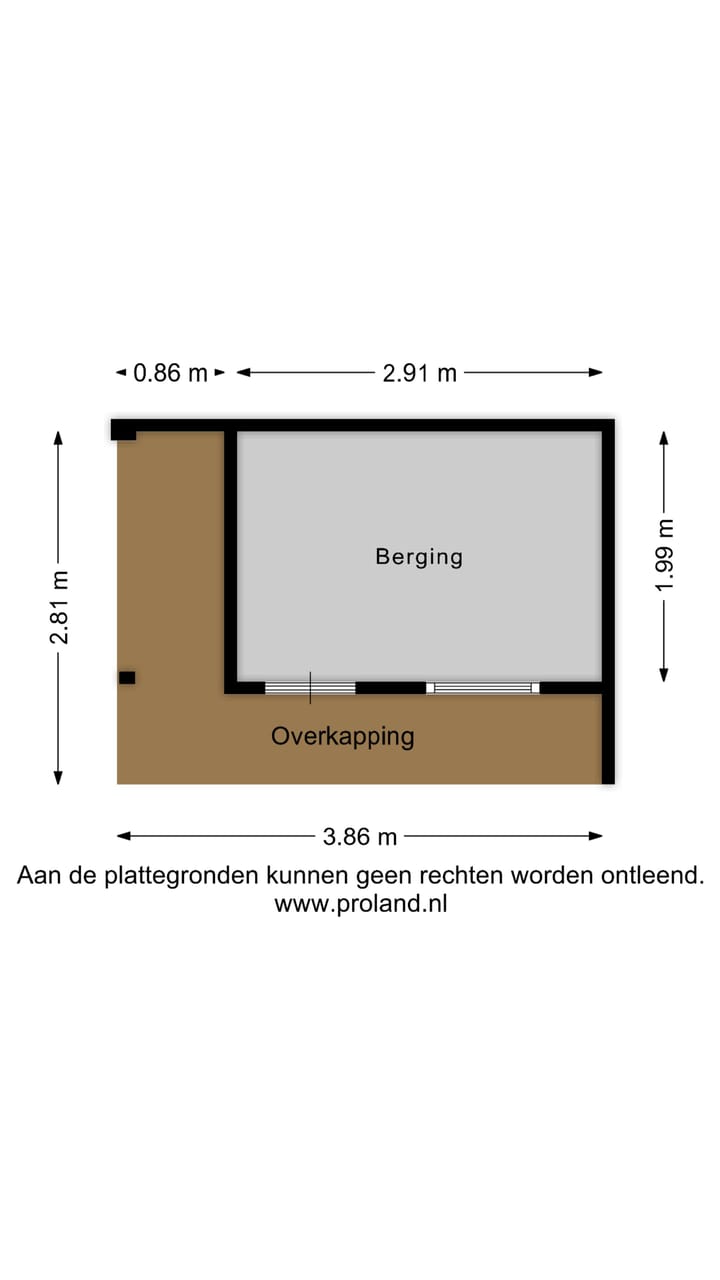 0.86 m

2.91 m

2.81 m

Berging

1.99 m

Overkapping

3.86 m

Aan de plattegronden kunnen geen rechten worden ontleend.
www.proland.nl